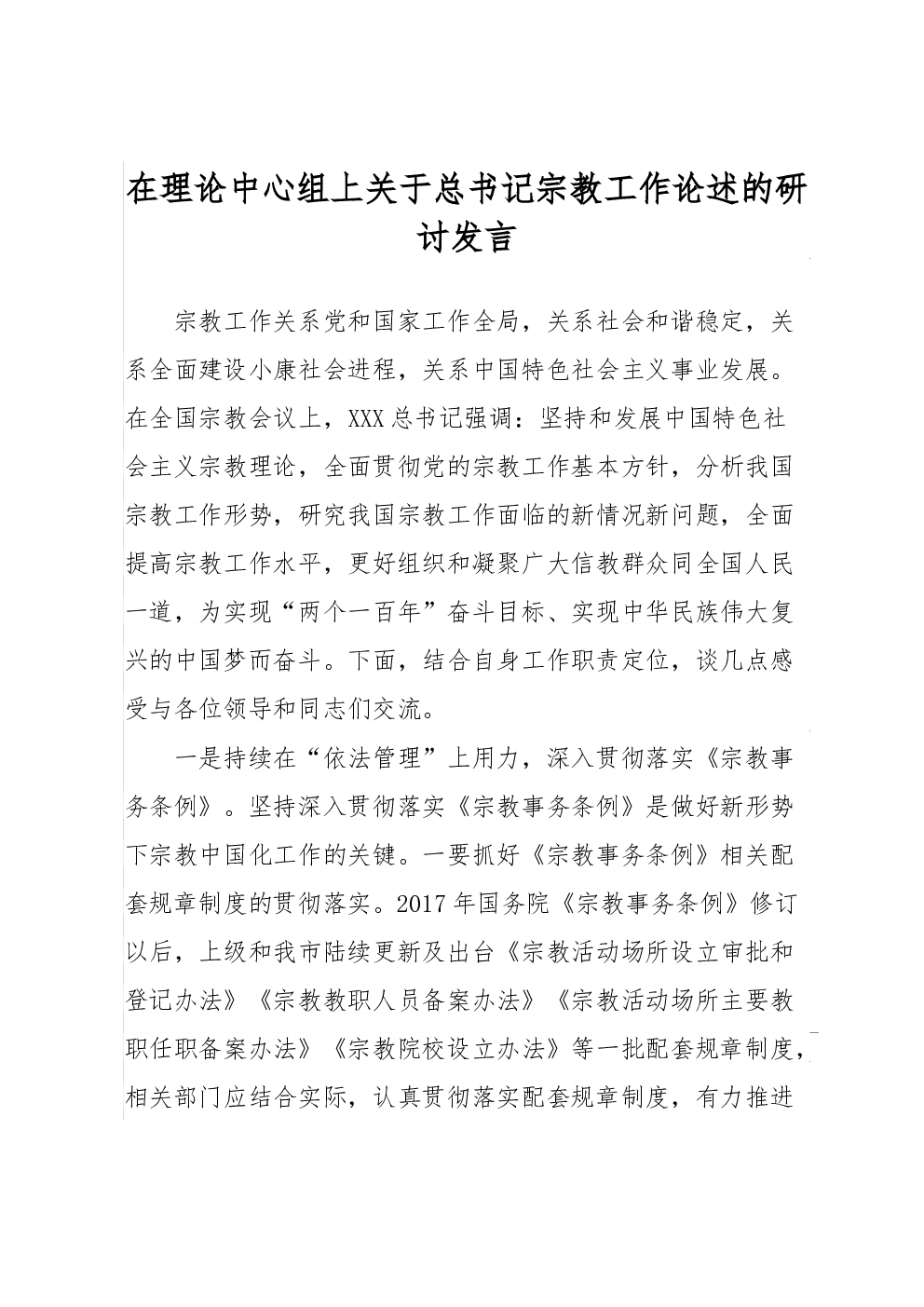 在理论中心组上关于总书记宗教工作论述的研讨发言

宗教工作关系党和国家工作全局，关系社会和谐稳定，关系全面建设小康社会进程，关系中国特色社会主义事业发展。在全国宗教会议上，XXX总书记强调：坚持和发展中国特色社会主义宗教理论，全面贯彻党的宗教工作基本方针，分析我国宗教工作形势，研究我国宗教工作面临的新情况新问题，全面提高宗教工作水平，更好组织和凝聚广大信教群众同全国人民一道，为实现“两个一百年”奋斗目标、实现中华民族伟大复兴的中国梦而奋斗。下面，结合自身工作职责定位，谈几点感受与各位领导和同志们交流。

一是持续在“依法管理”上用力，深入贯彻落实《宗教事务条例》。坚持深入贯彻落实《宗教事务条例》是做好新形势下宗教中国化工作的关键。一要抓好《宗教事务条例》相关配套规章制度的贯彻落实。2017年国务院《宗教事务条例》修订以后，上级和我市陆续更新及出台《宗教活动场所设立审批和登记办法》《宗教教职人员备案办法》《宗教活动场所主要教职任职备案办法》《宗教院校设立办法》等一批配套规章制度，相关部门应结合实际，认真贯彻落实配套规章制度，有力推进